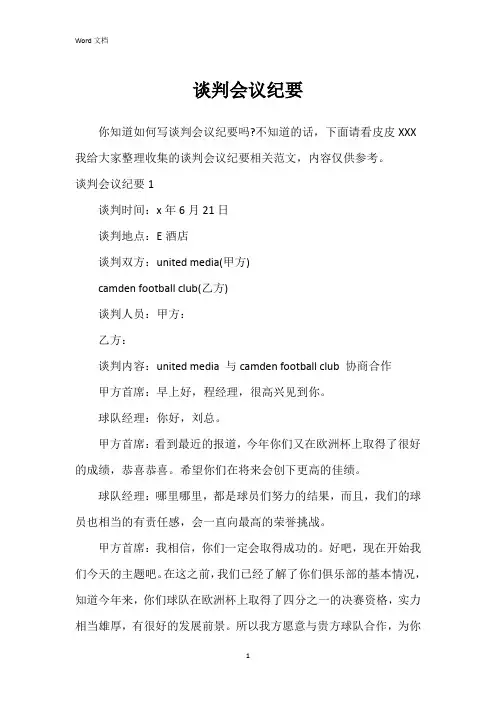 Word 文档

谈判会议纪要

你知道如何写谈判会议纪要吗?不知道的话，下面请看皮皮 XXX 我给大家整理收集的谈判会议纪要相关范文，内容仅供参考。

谈判会议纪要 1

谈判时间：x 年 6 月 21 日

谈判地点：E 酒店

谈判双方：united media(甲方)

camden football club(乙方)

谈判人员：甲方：

乙方：

谈判内容：united media 与 camden football club 协商合作

甲方首席：早上好，程经理，很高兴见到你。

球队经理：你好，刘总。

甲方首席：看到最近的报道，今年你们又在欧洲杯上取得了很好的成绩，恭喜恭喜。希望你们在将来会创下更高的佳绩。

球队经理：哪里哪里，都是球员们努力的结果，而且，我们的球员也相当的有责任感，会一直向最高的荣誉挑战。

甲方首席：我相信，你们一定会取得成功的。好吧，现在开始我们今天的主题吧。在这之前，我们已经了解了你们俱乐部的基本情况，知道今年来，你们球队在欧洲杯上取得了四分之一的决赛资格，实力相当雄厚，有很好的发展前景。所以我方愿意与贵方球队合作，为你

1